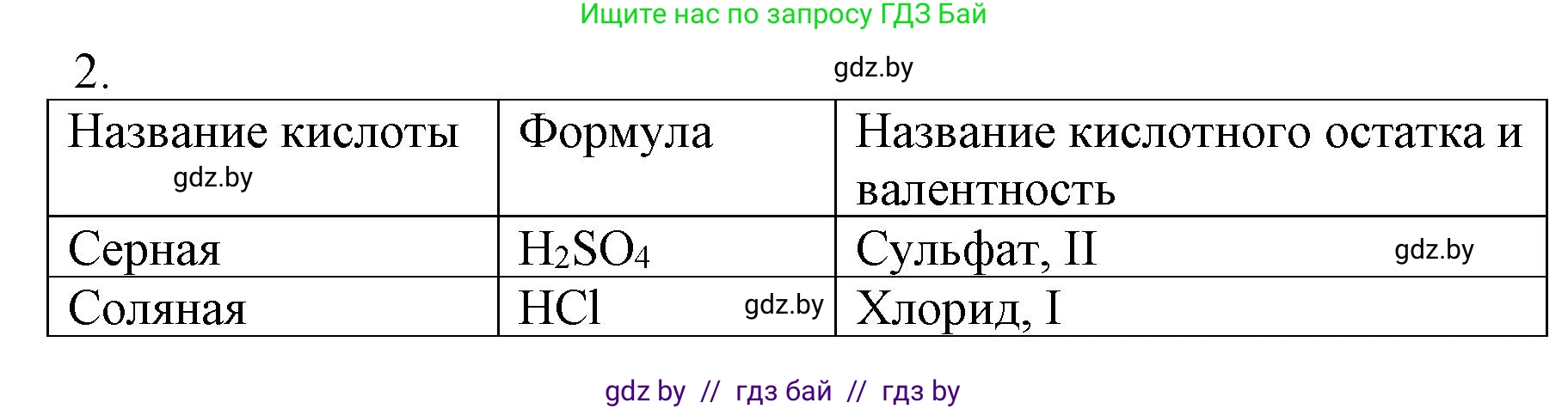 Ищите нас по запросу ГДЗ Бай

2.

gdz.by

| Название кислоты gdz.by | Формула | Название кислотного остатка и валентность |
|---|---|---|
| Серная | $H_2SO_4$ | Сульфат, II gdz.by |
| Соляная | $HCl$ gdz.by | Хлорид, I |

gdz by // гдз бай // гдз by